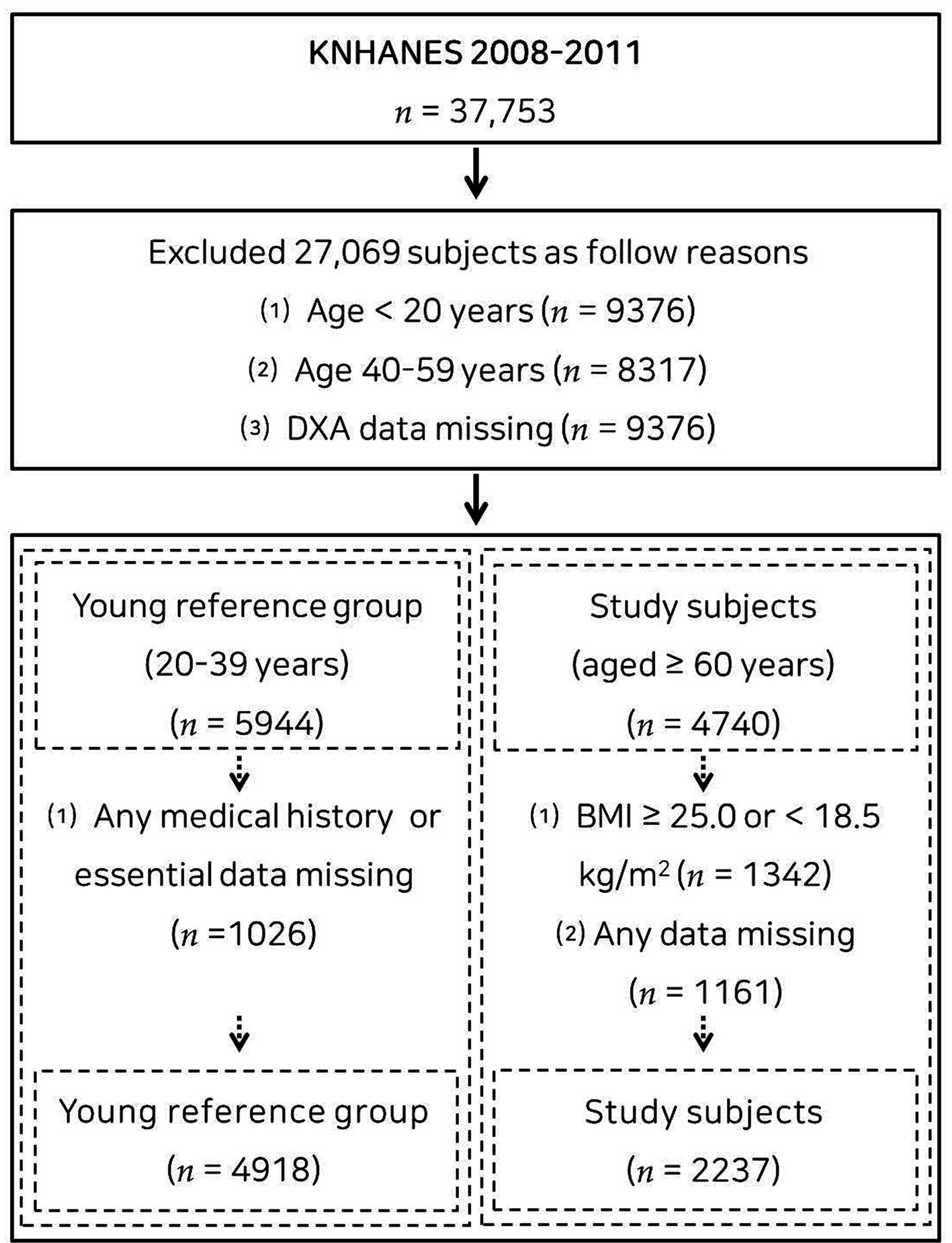 KNHANES 2008-2011

$n$ = 37,753

Excluded 27,069 subjects as follow reasons

(1) Age < 20 years ($n$ = 9376)

(2) Age 40-59 years ($n$ = 8317)

(3) DXA data missing ($n$ = 9376)

Young reference group (20-39 years) ($n$ = 5944)

(1) Any medical history or essential data missing ($n$ =1026)

Young reference group ($n$ = 4918)

Study subjects (aged ≥ 60 years) ($n$ = 4740)

(1) BMI ≥ 25.0 or < 18.5 kg/m$^2$ ($n$ = 1342)

(2) Any data missing ($n$ = 1161)

Study subjects ($n$ = 2237)